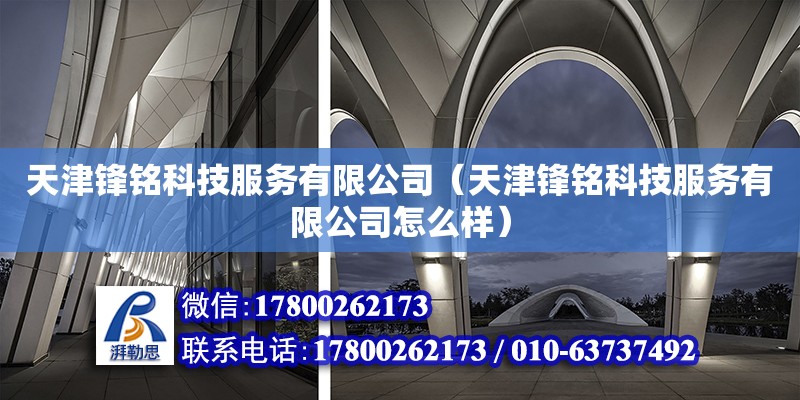 天津锋铭科技服务有限公司（天津锋铭科技服务有限公司怎么样）

湃勒思

微信：17800262173

联系电话：17800262173 / 010-63737492